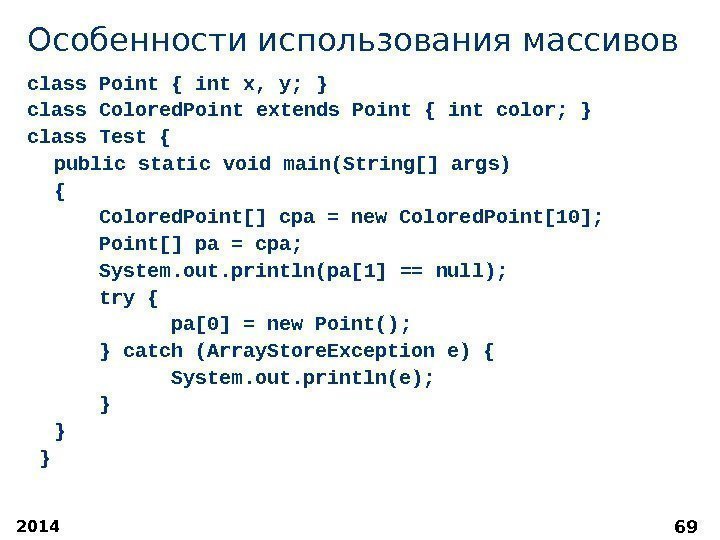 Особенности использования массивов

class Point { int x, y; }
class ColoredPoint extends Point { int color; }
class Test {
  public static void main(String[] args)
  {
      ColoredPoint[] cpa = new ColoredPoint[10];
      Point[] pa = cpa;
      System.out.println(pa[1] == null);
      try {
            pa[0] = new Point();
      } catch (ArrayStoreException e) {
            System.out.println(e);
      }
  }
 }

2014

69